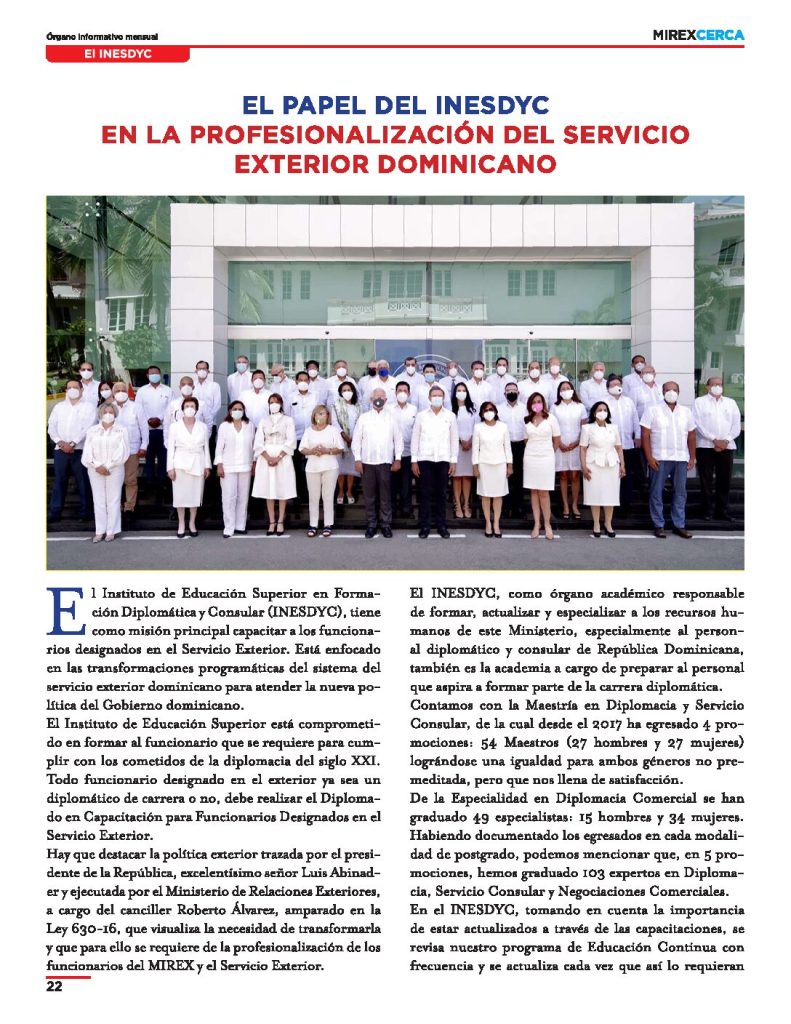 Órgano informativo mensual

MIREXCERCA

El INESDYC

EL PAPEL DEL INESDYC EN LA PROFESIONALIZACIÓN DEL SERVICIO EXTERIOR DOMINICANO

El Instituto de Educación Superior en Formación Diplomática y Consular (INESDYC), tiene como misión principal capacitar a los funcionarios designados en el Servicio Exterior. Está enfocado en las transformaciones programáticas del sistema del servicio exterior dominicano para atender la nueva política del Gobierno dominicano.

El Instituto de Educación Superior está comprometido en formar al funcionario que se requiere para cumplir con los cometidos de la diplomacia del siglo XXI. Todo funcionario designado en el exterior ya sea un diplomático de carrera o no, debe realizar el Diplomado en Capacitación para Funcionarios Designados en el Servicio Exterior.

Hay que destacar la política exterior trazada por el presidente de la República, excelentísimo señor Luis Abinader y ejecutada por el Ministerio de Relaciones Exteriores, a cargo del canciller Roberto Álvarez, amparado en la Ley 630-16, que visualiza la necesidad de transformarla y que para ello se requiere de la profesionalización de los funcionarios del MIREX y el Servicio Exterior.

El INESDYC, como órgano académico responsable de formar, actualizar y especializar a los recursos humanos de este Ministerio, especialmente al personal diplomático y consular de República Dominicana, también es la academia a cargo de preparar al personal que aspira a formar parte de la carrera diplomática.

Contamos con la Maestría en Diplomacia y Servicio Consular, de la cual desde el 2017 ha egresado 4 promociones: 54 Maestros (27 hombres y 27 mujeres) lográndose una igualdad para ambos géneros no premeditada, pero que nos llena de satisfacción.

De la Especialidad en Diplomacia Comercial se han graduado 49 especialistas: 15 hombres y 34 mujeres. Habiendo documentado los egresados en cada modalidad de postgrado, podemos mencionar que, en 5 promociones, hemos graduado 103 expertos en Diplomacia, Servicio Consular y Negociaciones Comerciales.

En el INESDYC, tomando en cuenta la importancia de estar actualizados a través de las capacitaciones, se revisa nuestro programa de Educación Continua con frecuencia y se actualiza cada vez que así lo requieran

22